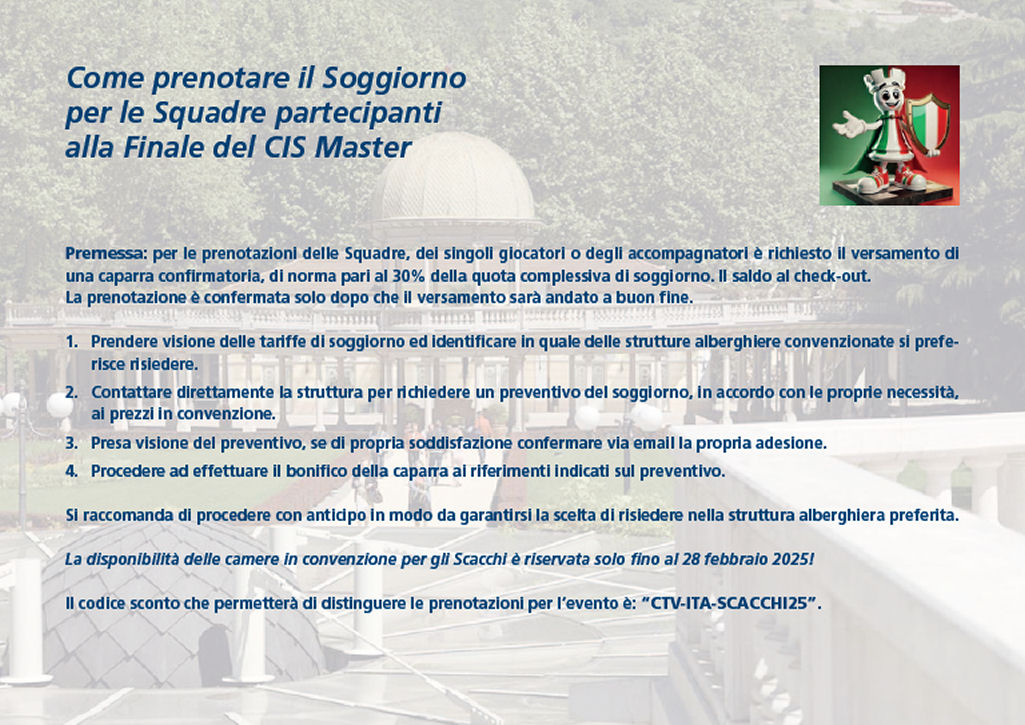 Come prenotare il Soggiorno
per le Squadre partecipanti
alla Finale del CIS Master

Premessa: per le prenotazioni delle Squadre, dei singoli giocatori o degli accompagnatori è richiesto il versamento di una caparra confirmatoria, di norma pari al 30% della quota complessiva di soggiorno. Il saldo al check-out.
La prenotazione è confermata solo dopo che il versamento sarà andato a buon fine.

1. Prendere visione delle tariffe di soggiorno ed identificare in quale delle strutture alberghiere convenzionate si preferisce risiedere.
2. Contattare direttamente la struttura per richiedere un preventivo del soggiorno, in accordo con le proprie necessità, ai prezzi in convenzione.
3. Presa visione del preventivo, se di propria soddisfazione confermare via email la propria adesione.
4. Procedere ad effettuare il bonifico della caparra ai riferimenti indicati sul preventivo.

Si raccomanda di procedere con anticipo in modo da garantirsi la scelta di risiedere nella struttura alberghiera preferita.

La disponibilità delle camere in convenzione per gli Scacchi è riservata solo fino al 28 febbraio 2025!

Il codice sconto che permetterà di distinguere le prenotazioni per l'evento è: "CTV-ITA-SCACCHI25".